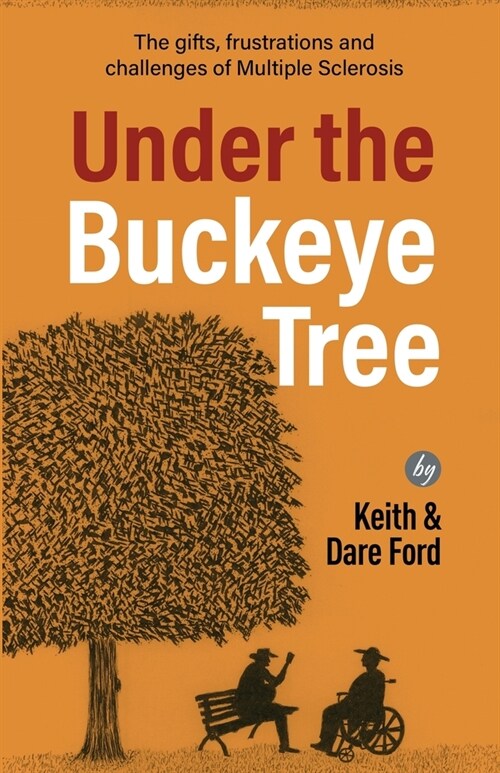 The gifts, frustrations and challenges of Multiple Sclerosis

Under the Buckeye Tree

by

Keith & Dare Ford